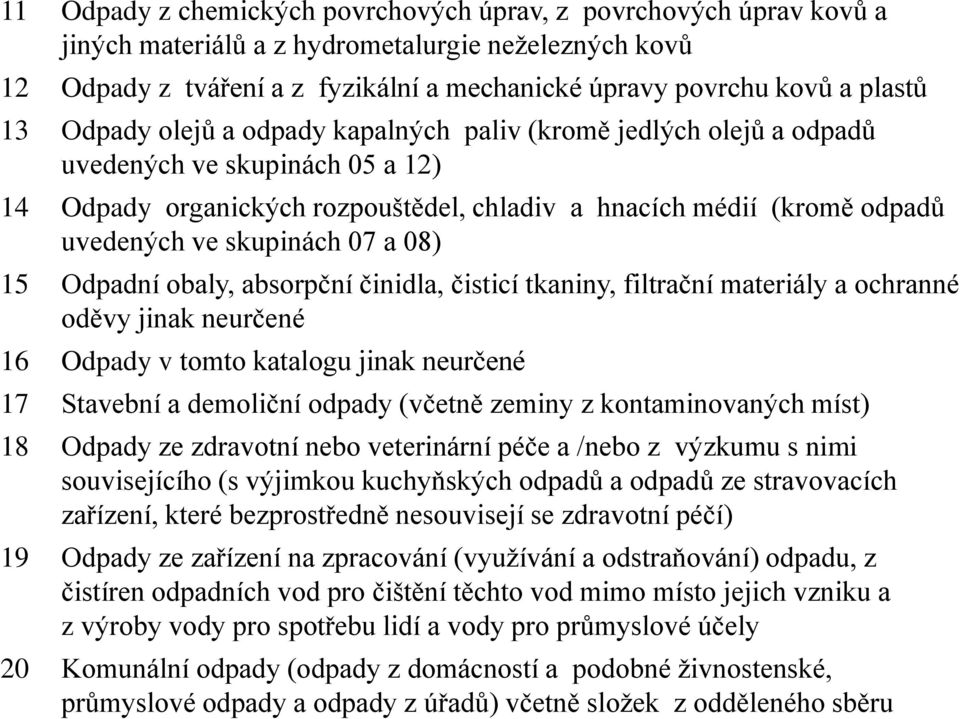 11 Odpady z chemických povrchových úprav, z povrchových úprav kovů a jiných materiálů a z hydrometalurgie neželezných kovů

12 Odpady z tváření a z fyzikální a mechanické úpravy povrchu kovů a plastů

13 Odpady olejů a odpady kapalných paliv (kromě jedlých olejů a odpadů uvedených ve skupinách 05 a 12)

14 Odpady organických rozpouštědel, chladiv a hnacích médií (kromě odpadů uvedených ve skupinách 07 a 08)

15 Odpadní obaly, absorpční činidla, čisticí tkaniny, filtrační materiály a ochranné oděvy jinak neurčené

16 Odpady v tomto katalogu jinak neurčené

17 Stavební a demoliční odpady (včetně zeminy z kontaminovaných míst)

18 Odpady ze zdravotní nebo veterinární péče a /nebo z výzkumu s nimi souvisejícího (s výjimkou kuchyňských odpadů a odpadů ze stravovacích zařízení, které bezprostředně nesouvisejí se zdravotní péčí)

19 Odpady ze zařízení na zpracování (využívání a odstraňování) odpadu, z čistíren odpadních vod pro čištění těchto vod mimo místo jejich vzniku a z výroby vody pro spotřebu lidí a vody pro průmyslové účely

20 Komunální odpady (odpady z domácností a podobné živnostenské, průmyslové odpady a odpady z úřadů) včetně složek z odděleného sběru